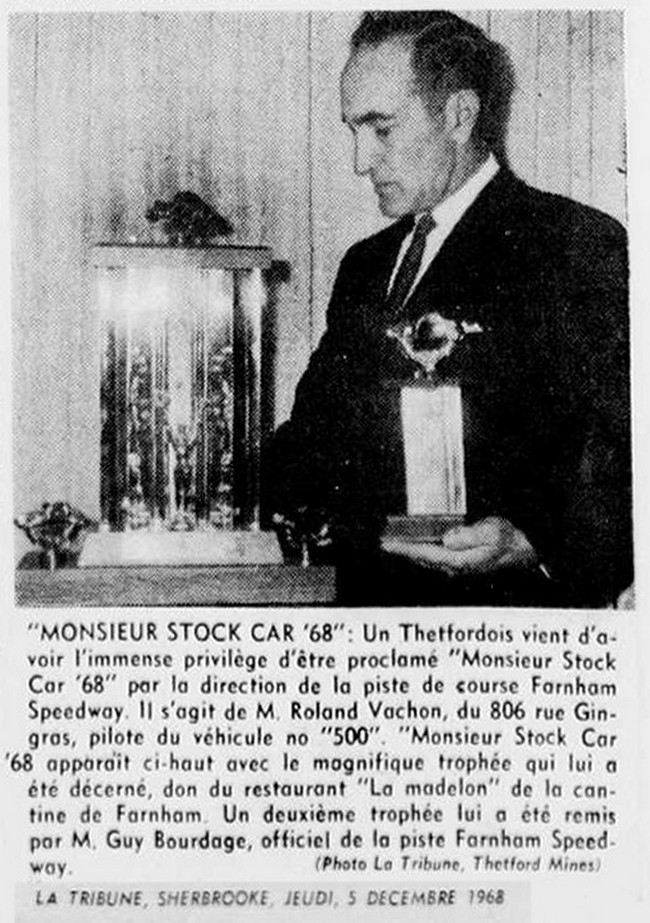 "MONSIEUR STOCK CAR '68": Un Thetfordois vient d'avoir l'immense privilège d'être proclamé "Monsieur Stock Car '68" par la direction de la piste de course Farnham Speedway. Il s'agit de M. Roland Vachon, du 806 rue Gingras, pilote du véhicule no "500". "Monsieur Stock Car '68 apparaît ci-haut avec le magnifique trophée qui lui a été décerné, don du restaurant "La madelon" de la cantine de Farnham. Un deuxième trophée lui a été remis par M. Guy Bourdage, officiel de la piste Farnham Speedway.
(Photo La Tribune, Thetford Mines)

LA TRIBUNE, SHERBROOKE, JEUDI, 5 DECEMBRE 1968